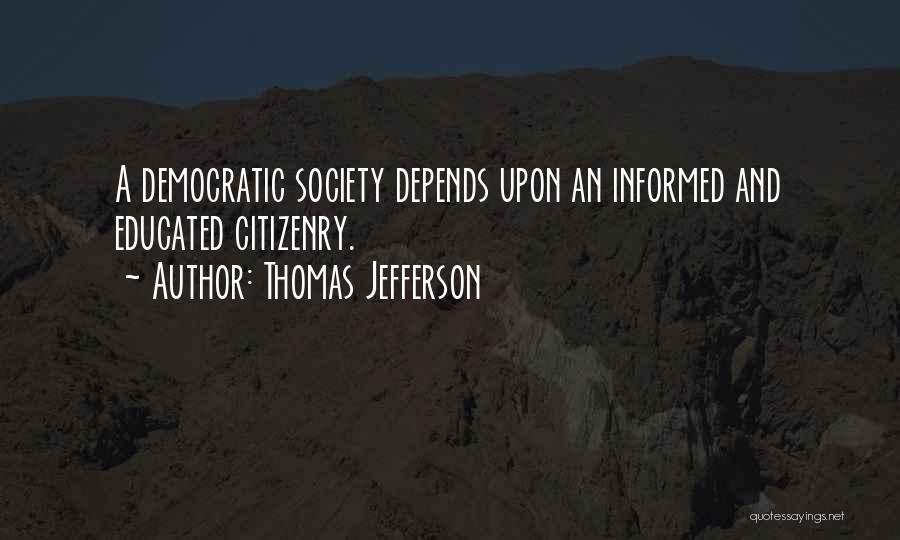 A democratic society depends upon an informed and educated citizenry.
~ Author: Thomas Jefferson

quotessayings.net